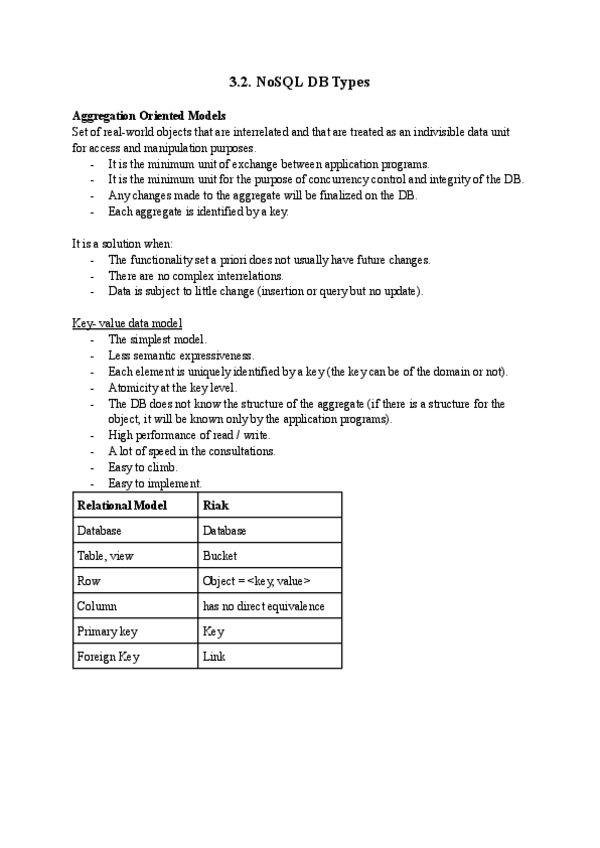 3.2. NoSQL DB Types

Aggregation Oriented Models
Set of real-world objects that are interrelated and that are treated as an indivisible data unit for access and manipulation purposes.
- It is the minimum unit of exchange between application programs.
- It is the minimum unit for the purpose of concurrency control and integrity of the DB.
- Any changes made to the aggregate will be finalized on the DB.
- Each aggregate is identified by a key.

It is a solution when:
- The functionality set a priori does not usually have future changes.
- There are no complex interrelations.
- Data is subject to little change (insertion or query but no update).

Key- value data model
- The simplest model.
- Less semantic expressiveness.
- Each element is uniquely identified by a key (the key can be of the domain or not).
- Atomicity at the key level.
- The DB does not know the structure of the aggregate (if there is a structure for the object, it will be known only by the application programs).
- High performance of read / write.
- A lot of speed in the consultations.
- Easy to climb.
- Easy to implement.

| Relational Model | Riak |
|---|---|
| Database | Database |
| Table, view | Bucket |
| Row | Object = <key, value> |
| Column | has no direct equivalence |
| Primary key | Key |
| Foreign Key | Link |